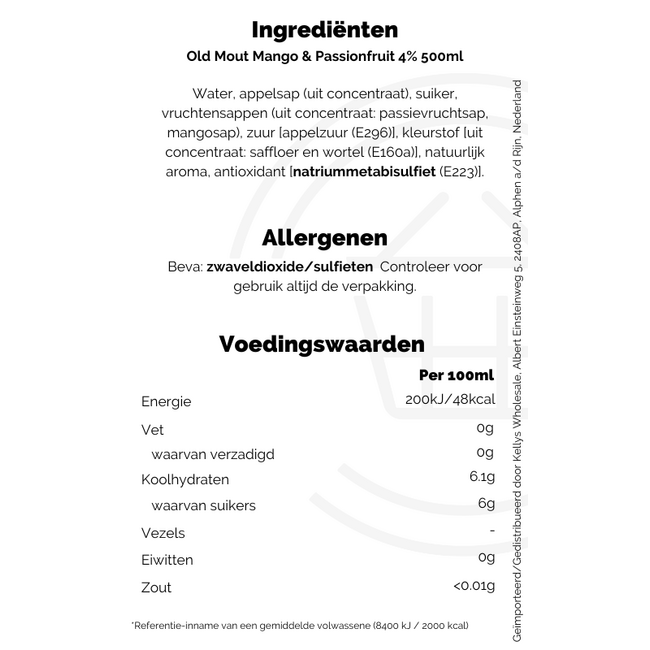 Ingrediënten
Old Mout Mango & Passionfruit 4% 500ml

Water, appelsap (uit concentraat), suiker, vruchtensappen (uit concentraat: passievruchtsap, mangosap), zuur [appelzuur (E296)], kleurstof [uit concentraat: saffloer en wortel (E160a)], natuurlijk aroma, antioxidant [natriummetabisulfiet (E223)].

Allergenen
Beva: zwaveldioxide/sulfieten Controleer voor gebruik altijd de verpakking.

Voedingswaarden

| | Per 100ml |
|---|---|
| Energie | 200kJ/48kcal |
| Vet | 0g |
| waarvan verzadigd | 0g |
| Koolhydraten | 6.1g |
| waarvan suikers | 6g |
| Vezels | - |
| Eiwitten | 0g |
| Zout | <0.01g |

*Referentie-inname van een gemiddelde volwassene (8400 kJ / 2000 kcal)

Geïmporteerd/Gedistribueerd door Kellys Wholesale, Albert Einsteinweg 5, 2408AP, Alphen a/d Rijn, Nederland